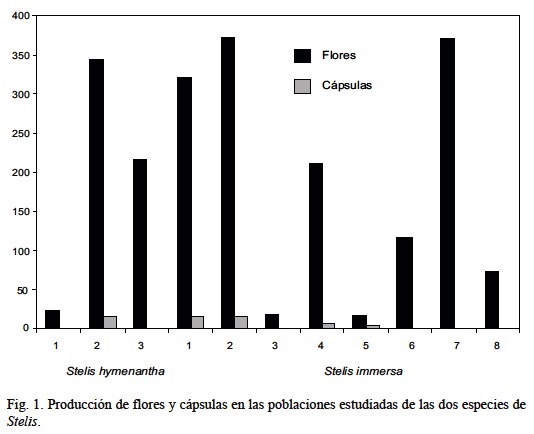 400
350
300
250
200
150
100
50
0

Flores
Cápsulas

1 2 3 1 2 3 4 5 6 7 8

Stelis hymenantha
Stelis immersa

Fig. 1. Producción de flores y cápsulas en las poblaciones estudiadas de las dos especies de Stelis.